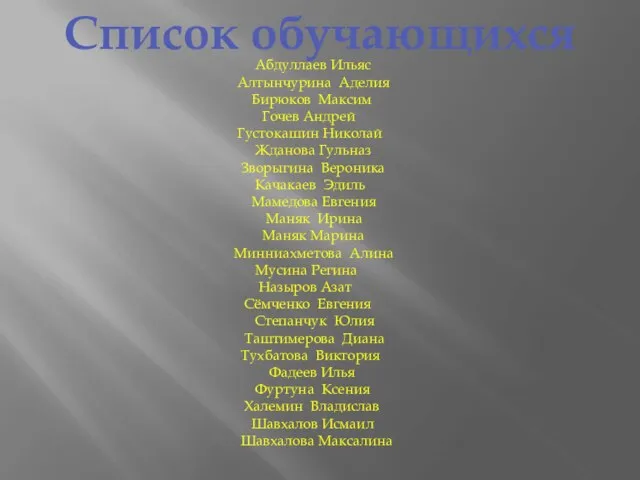 Список обучающихся

Абдуллаев Ильяс
Алтынчурина Аделия
Бирюков Максим
Гочев Андрей
Густокашин Николай
Жданова Гульназ
Зворыгина Вероника
Качакаев Эдиль
Мамедова Евгения
Маняк Ирина
Маняк Марина
Минниахметова Алина
Мусина Регина
Назыров Азат
Сёмченко Евгения
Степанчук Юлия
Таштимерова Диана
Тухбатова Виктория
Фадеев Илья
Фуртуна Ксения
Халемин Владислав
Шавхалов Исмаил
Шавхалова Максалина